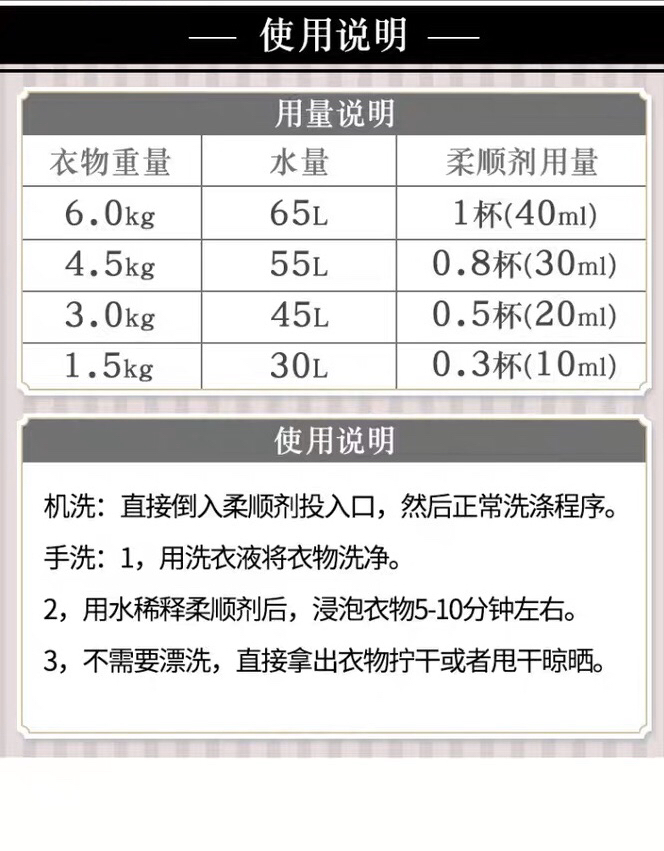 — 使用说明 —

用量说明

| 衣物重量 | 水量 | 柔顺剂用量 |
|---|---|---|
| 6.0kg | 65L | 1杯(40ml) |
| 4.5kg | 55L | 0.8杯(30ml) |
| 3.0kg | 45L | 0.5杯(20ml) |
| 1.5kg | 30L | 0.3杯(10ml) |

使用说明

机洗：直接倒入柔顺剂投入口，然后正常洗涤程序。

手洗：1，用洗衣液将衣物洗净。

2，用水稀释柔顺剂后，浸泡衣物5-10分钟左右。

3，不需要漂洗，直接拿出衣物拧干或者甩干晾晒。